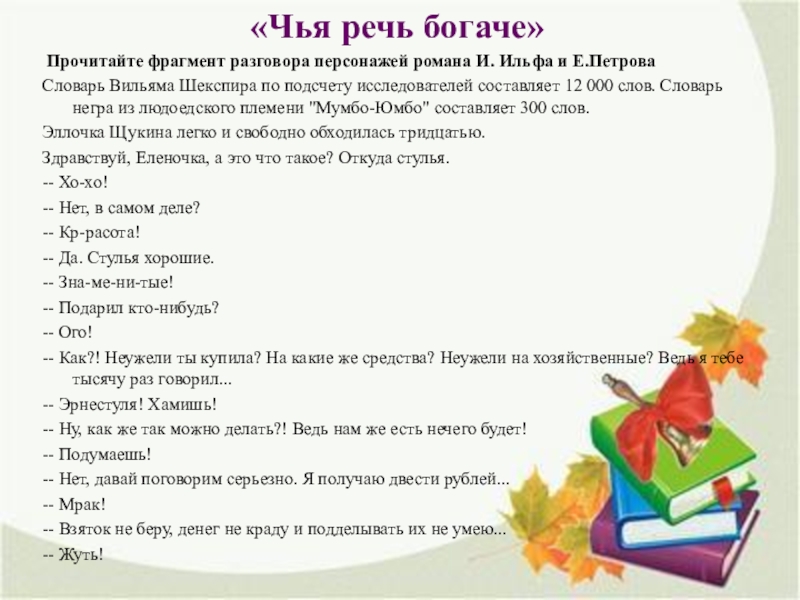 «Чья речь богаче»

Прочитайте фрагмент разговора персонажей романа И. Ильфа и Е.Петрова

Словарь Вильяма Шекспира по подсчету исследователей составляет 12 000 слов. Словарь негра из людоедского племени "Мумбо-Юмбо" составляет 300 слов.

Эллочка Щукина легко и свободно обходилась тридцатью.

Здравствуй, Еленочка, а это что такое? Откуда стулья.

-- Хо-хо!

-- Нет, в самом деле?

-- Кр-расота!

-- Да. Стулья хорошие.

-- Зна-ме-ни-тые!

-- Подарил кто-нибудь?

-- Ого!

-- Как?! Неужели ты купила? На какие же средства? Неужели на хозяйственные? Ведь я тебе тысячу раз говорил...

-- Эрнестуля! Хамишь!

-- Ну, как же так можно делать?! Ведь нам же есть нечего будет!

-- Подумаешь!

-- Нет, давай поговорим серьезно. Я получаю двести рублей...

-- Мрак!

-- Взяток не беру, денег не краду и подделывать их не умею...

-- Жуть!